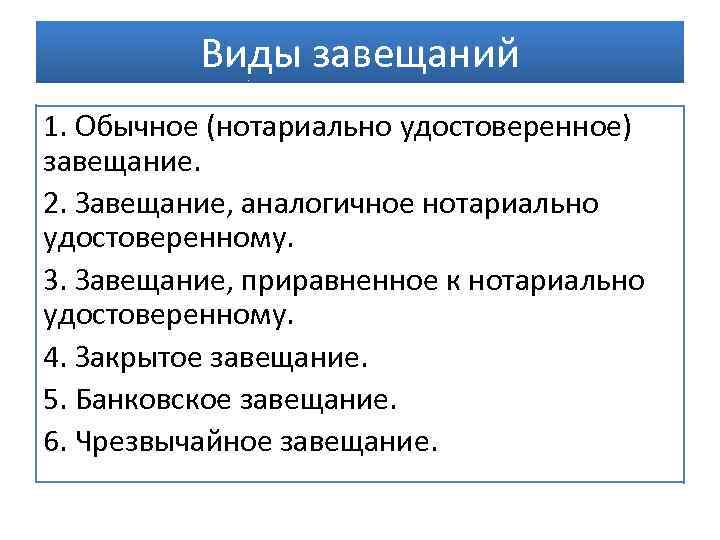 Виды завещаний

1. Обычное (нотариально удостоверенное) завещание.

2. Завещание, аналогичное нотариально удостоверенному.

3. Завещание, приравненное к нотариально удостоверенному.

4. Закрытое завещание.

5. Банковское завещание.

6. Чрезвычайное завещание.